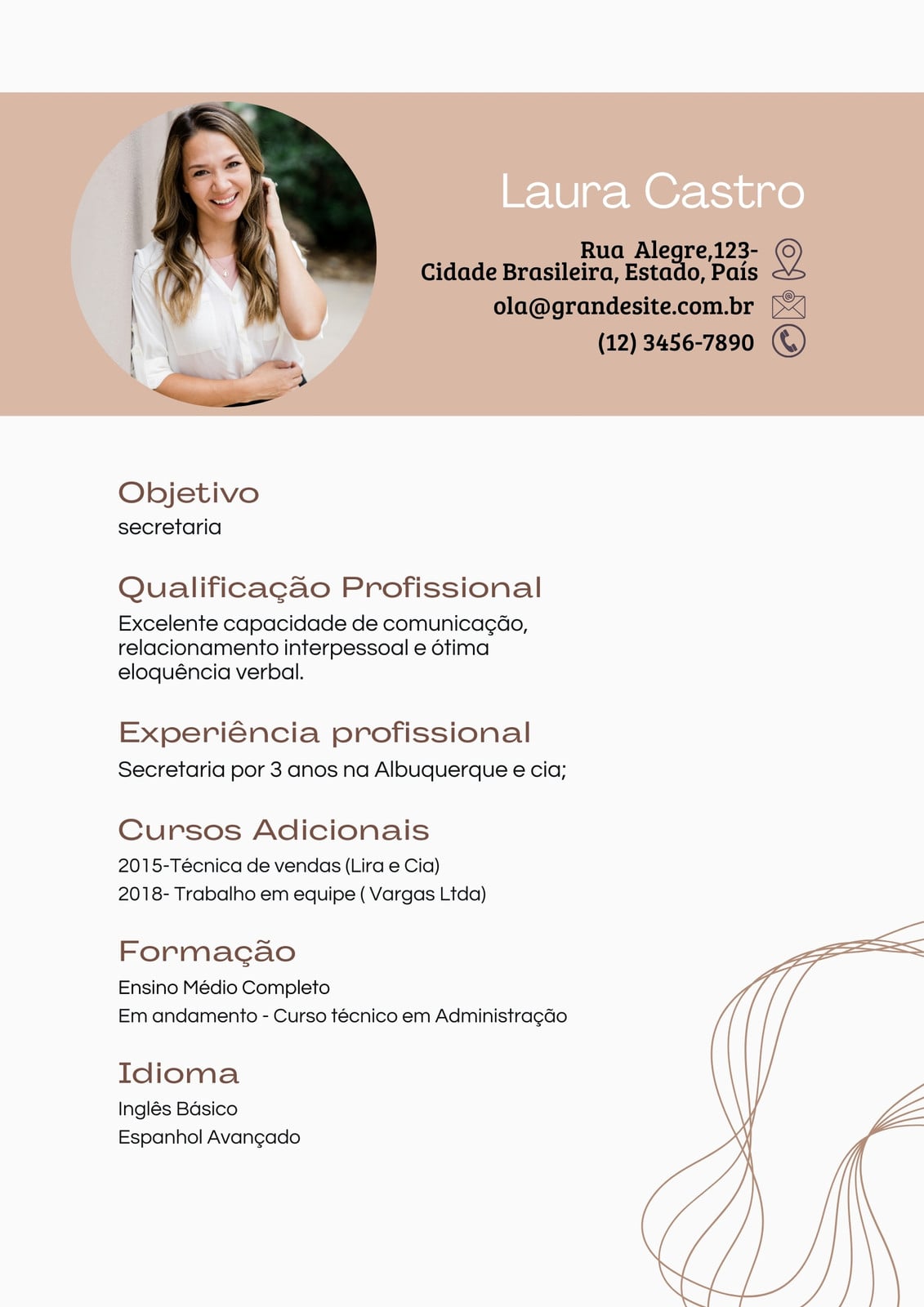 Laura Castro

Rua Alegre,123-
Cidade Brasileira, Estado, País
ola@grandesite.com.br
(12) 3456-7890

Objetivo
secretaria

Qualificação Profissional
Excelente capacidade de comunicação, relacionamento interpessoal e ótima eloquência verbal.

Experiência profissional
Secretaria por 3 anos na Albuquerque e cia;

Cursos Adicionais
2015-Técnica de vendas (Lira e Cia)
2018- Trabalho em equipe ( Vargas Ltda)

Formação
Ensino Médio Completo
Em andamento - Curso técnico em Administração

Idioma
Inglês Básico
Espanhol Avançado